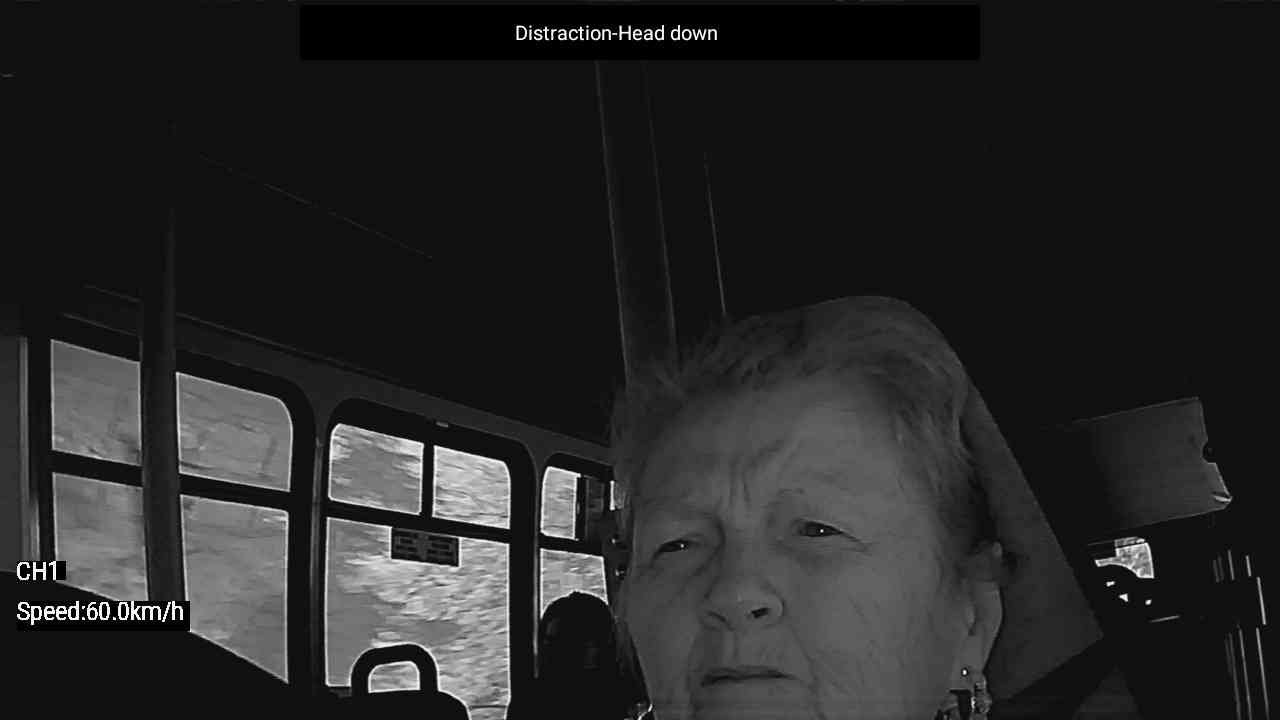 Distraction-Head down

CH1

Speed:60.0km/h